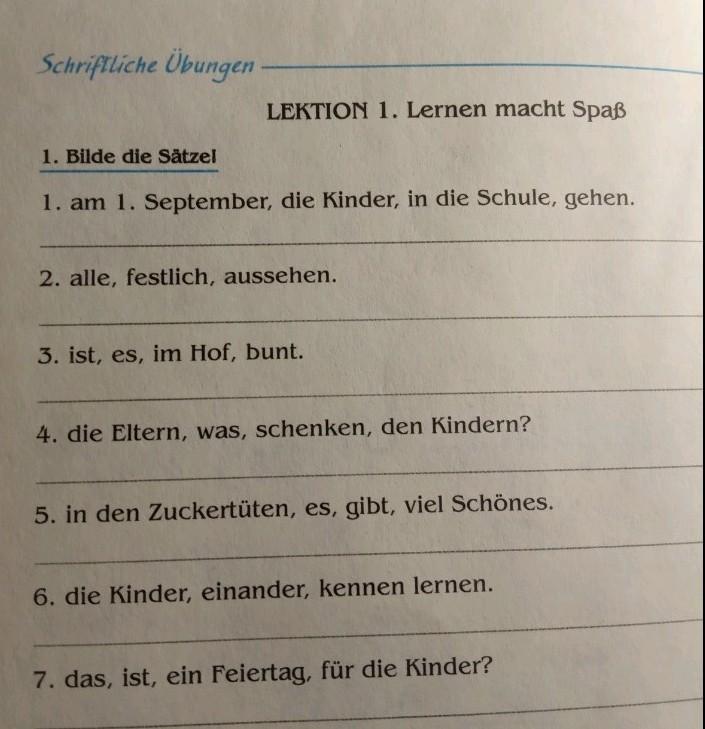 Schriftliche Übungen

LEKTION 1. Lernen macht Spaß

1. Bilde die Sätze!

1. am 1. September, die Kinder, in die Schule, gehen.

2. alle, festlich, aussehen.

3. ist, es, im Hof, bunt.

4. die Eltern, was, schenken, den Kindern?

5. in den Zuckertüten, es, gibt, viel Schönes.

6. die Kinder, einander, kennen lernen.

7. das, ist, ein Feiertag, für die Kinder?